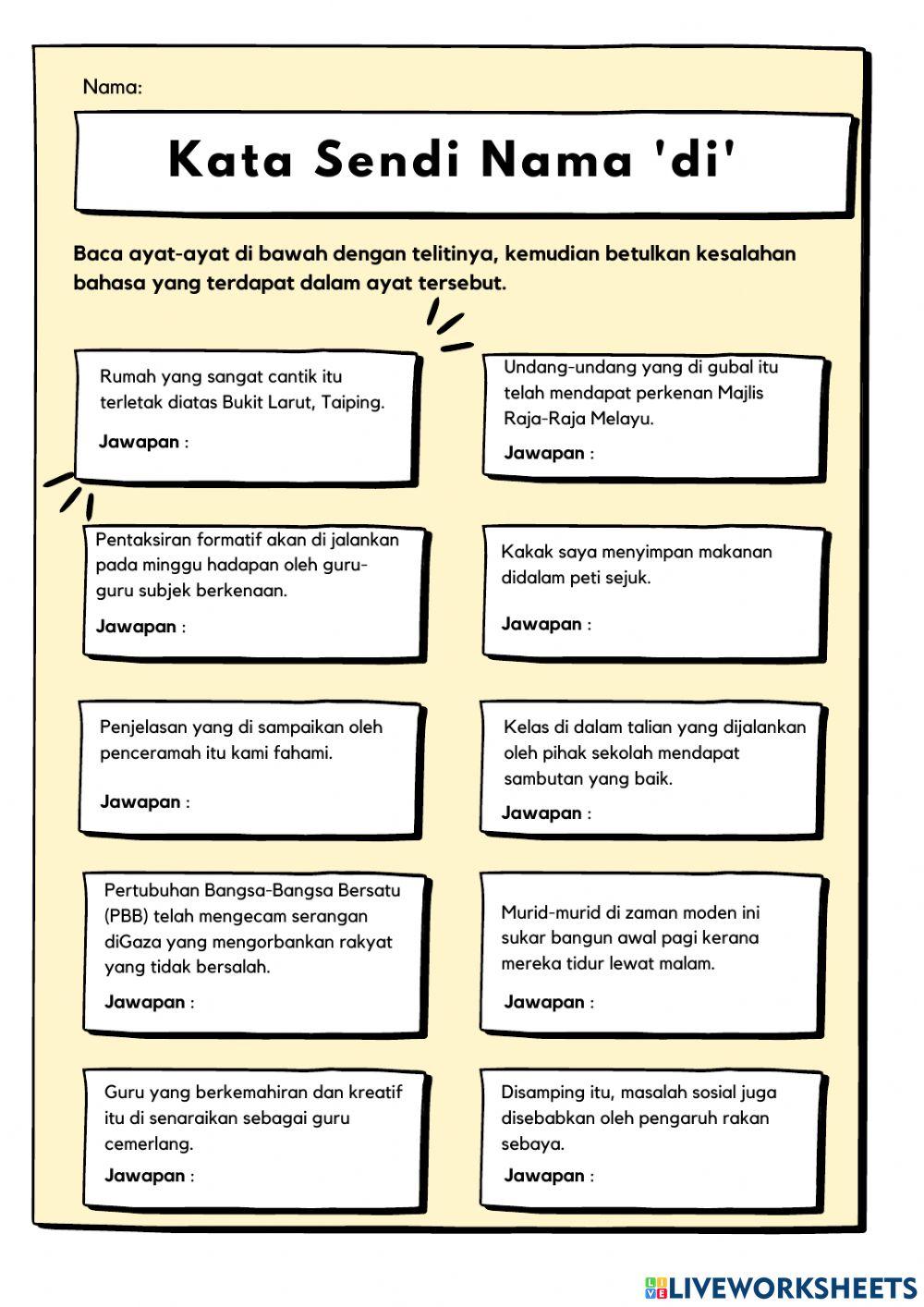 Nama:

Kata Sendi Nama 'di'

Baca ayat-ayat di bawah dengan telitinya, kemudian betulkan kesalahan bahasa yang terdapat dalam ayat tersebut.

Rumah yang sangat cantik itu terletak diatas Bukit Larut, Taiping.

Jawapan :

Pentaksiran formatif akan di jalankan pada minggu hadapan oleh guru-guru subjek berkenaan.

Jawapan :

Penjelasan yang di sampaikan oleh penceramah itu kami fahami.

Jawapan :

Pertubuhan Bangsa-Bangsa Bersatu (PBB) telah mengecam serangan diGaza yang mengorbankan rakyat yang tidak bersalah.

Jawapan :

Guru yang berkemahiran dan kreatif itu di senaraikan sebagai guru cemerlang.

Jawapan :

Undang-undang yang di gubal itu telah mendapat perkenan Majlis Raja-Raja Melayu.

Jawapan :

Kakak saya menyimpan makanan didalam peti sejuk.

Jawapan :

Kelas di dalam talian yang dijalankan oleh pihak sekolah mendapat sambutan yang baik.

Jawapan :

Murid-murid di zaman moden ini sukar bangun awal pagi kerana mereka tidur lewat malam.

Jawapan :

Disamping itu, masalah sosial juga disebabkan oleh pengaruh rakan sebaya.

Jawapan :

LIVEWORKSHEETS